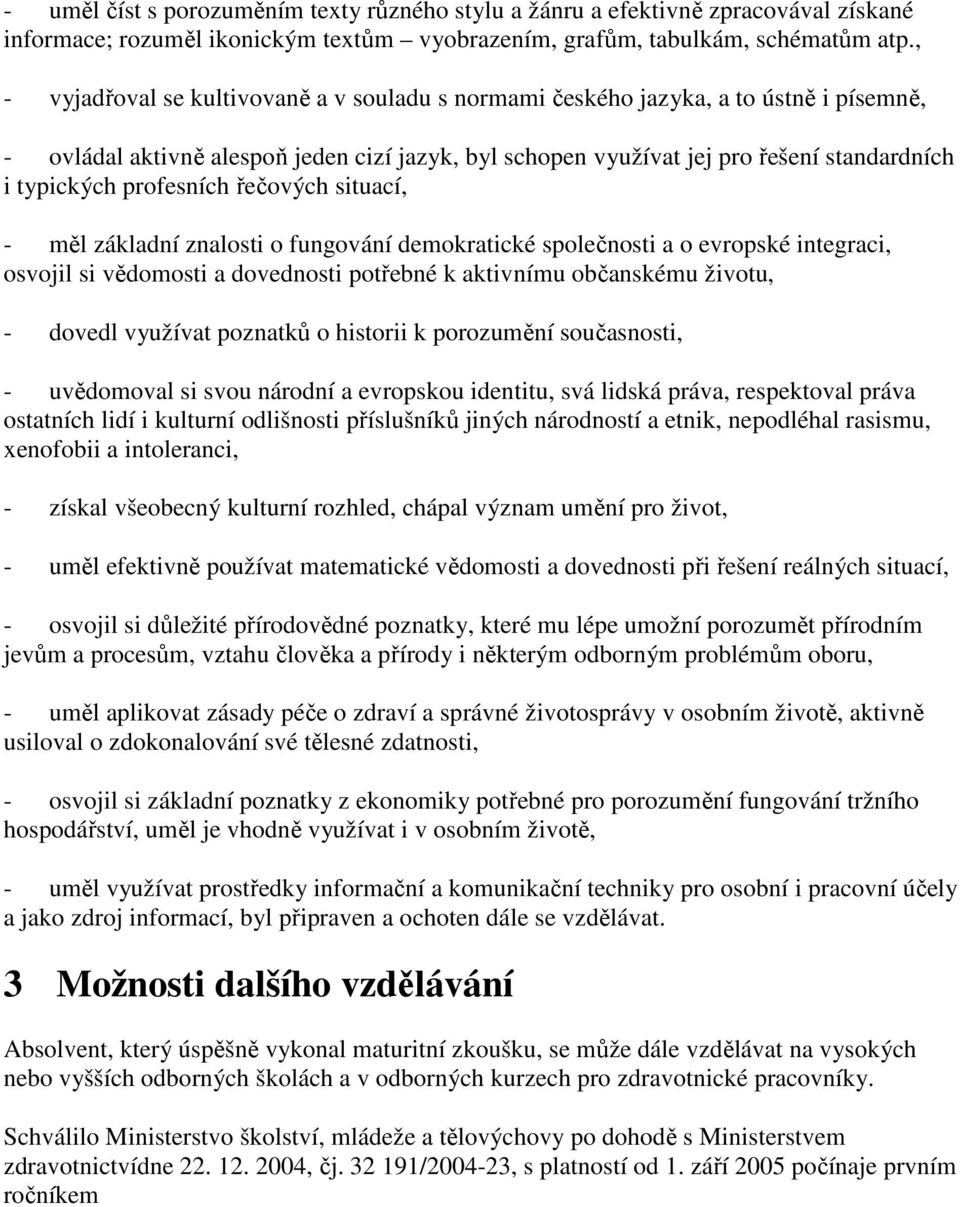 - uměl číst s porozuměním texty různého stylu a žánru a efektivně zpracovával získané informace; rozuměl ikonickým textům – vyobrazením, grafům, tabulkám, schématům atp.,

- vyjadřoval se kultivovaně a v souladu s normami českého jazyka, a to ústně i písemně,

- ovládal aktivně alespoň jeden cizí jazyk, byl schopen využívat jej pro řešení standardních i typických profesních řečových situací,

- měl základní znalosti o fungování demokratické společnosti a o evropské integraci, osvojil si vědomosti a dovednosti potřebné k aktivnímu občanskému životu,

- dovedl využívat poznatků o historii k porozumění současnosti,

- uvědomoval si svou národní a evropskou identitu, svá lidská práva, respektoval práva ostatních lidí i kulturní odlišnosti příslušníků jiných národností a etnik, nepodléhal rasismu, xenofobii a intoleranci,

- získal všeobecný kulturní rozhled, chápal význam umění pro život,

- uměl efektivně používat matematické vědomosti a dovednosti při řešení reálných situací,

- osvojil si důležité přírodovědné poznatky, které mu lépe umožní porozumět přírodním jevům a procesům, vztahu člověka a přírody i některým odborným problémům oboru,

- uměl aplikovat zásady péče o zdraví a správné životosprávy v osobním životě, aktivně usiloval o zdokonalování své tělesné zdatnosti,

- osvojil si základní poznatky z ekonomiky potřebné pro porozumění fungování tržního hospodářství, uměl je vhodně využívat i v osobním životě,

- uměl využívat prostředky informační a komunikační techniky pro osobní i pracovní účely a jako zdroj informací, byl připraven a ochoten dále se vzdělávat.

3 Možnosti dalšího vzdělávání

Absolvent, který úspěšně vykonal maturitní zkoušku, se může dále vzdělávat na vysokých nebo vyšších odborných školách a v odborných kurzech pro zdravotnické pracovníky.

Schválilo Ministerstvo školství, mládeže a tělovýchovy po dohodě s Ministerstvem zdravotnictvídne 22. 12. 2004, čj. 32 191/2004-23, s platností od 1. září 2005 počínaje prvním ročníkem